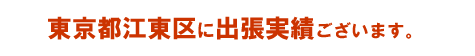 東京都江東区に出張実績ございます。